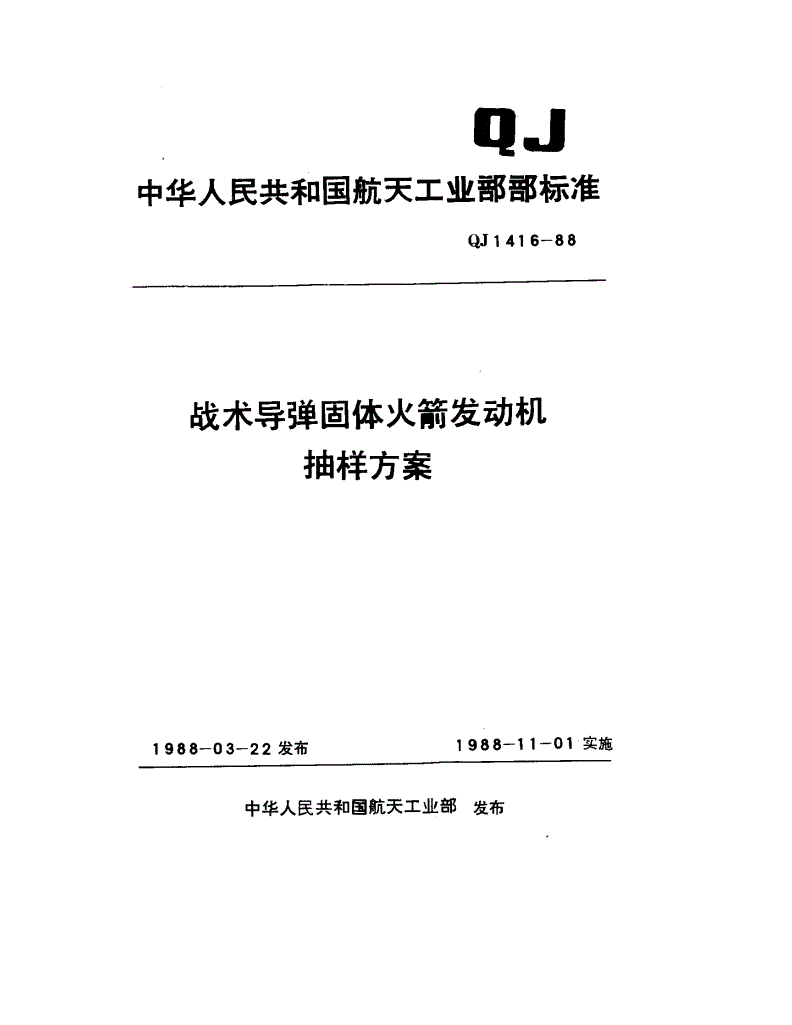 QJ

中华人民共和国航天工业部部标准

QJ 1416-88

战术导弹固体火箭发动机
抽样方案

1988-03-22 发布

1988-11-01 实施

中华人民共和国航天工业部 发布